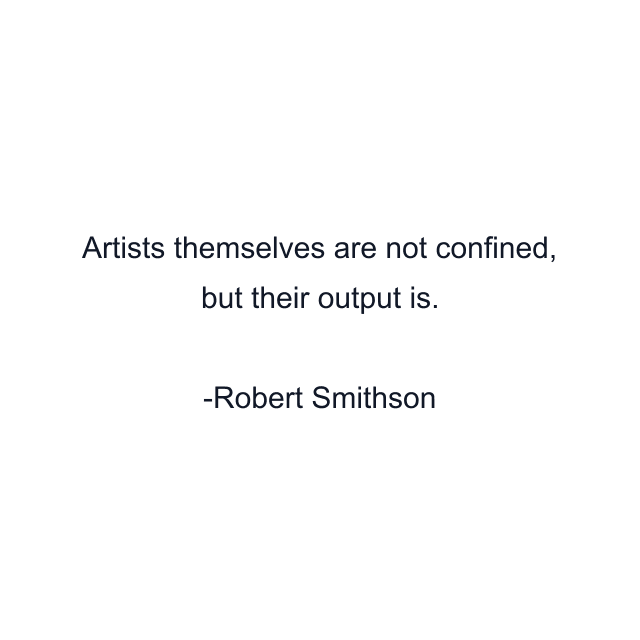 Artists themselves are not confined, but their output is.

-Robert Smithson